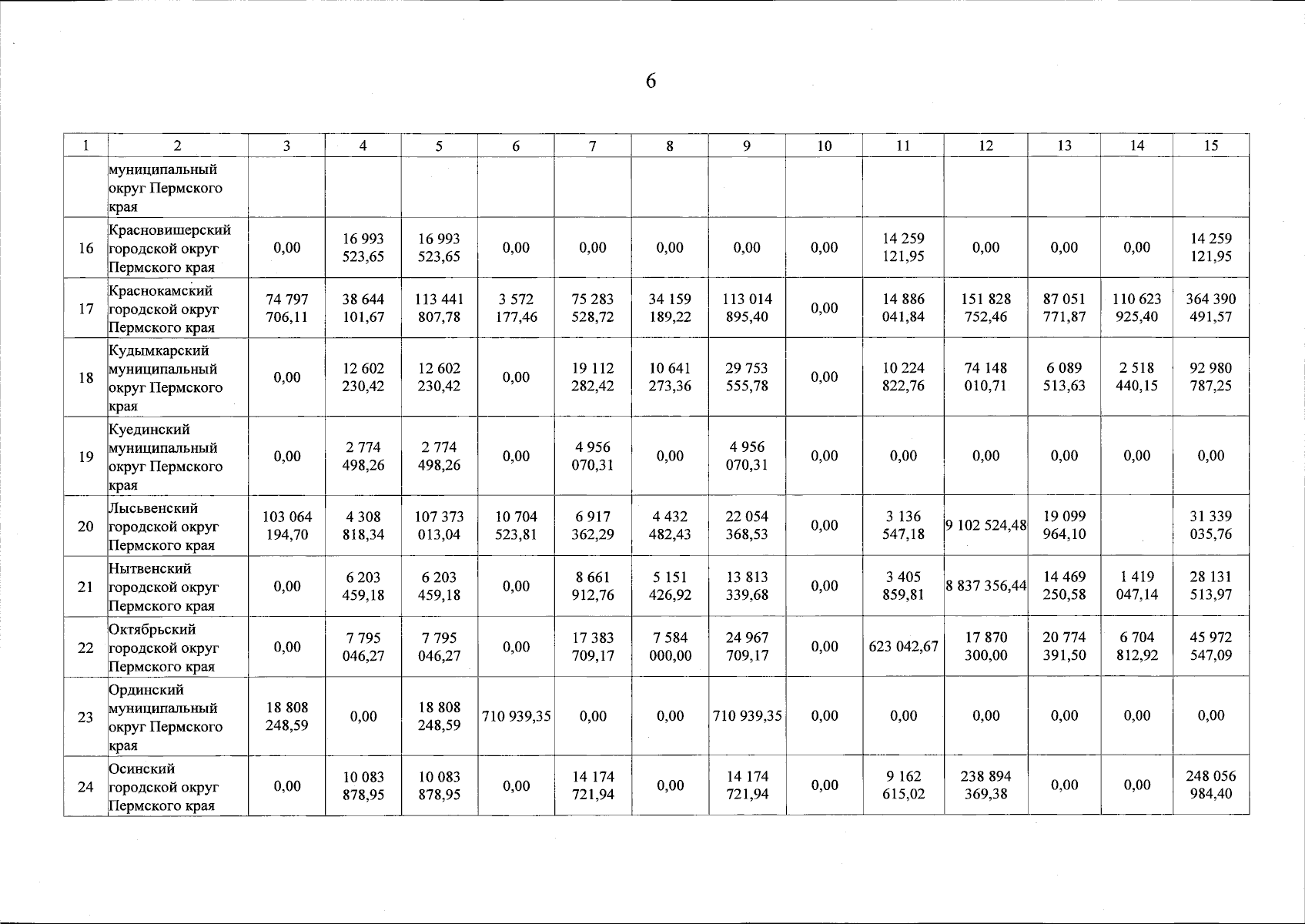 6

| 1 | 2 | 3 | 4 | 5 | 6 | 7 | 8 | 9 | 10 | 11 | 12 | 13 | 14 | 15 |
|---|---|---|---|---|---|---|---|---|---|---|---|---|---|---|
| | муниципальный округ Пермского края | | | | | | | | | | | | | |
| 16 | Красновишерский городской округ Пермского края | 0,00 | 16 993 523,65 | 16 993 523,65 | 0,00 | 0,00 | 0,00 | 0,00 | 0,00 | 14 259 121,95 | 0,00 | 0,00 | 0,00 | 14 259 121,95 |
| 17 | Краснокамский городской округ Пермского края | 74 797 706,11 | 38 644 101,67 | 113 441 807,78 | 3 572 177,46 | 75 283 528,72 | 34 159 189,22 | 113 014 895,40 | 0,00 | 14 886 041,84 | 151 828 752,46 | 87 051 771,87 | 110 623 925,40 | 364 390 491,57 |
| 18 | Кудымкарский муниципальный округ Пермского края | 0,00 | 12 602 230,42 | 12 602 230,42 | 0,00 | 19 112 282,42 | 10 641 273,36 | 29 753 555,78 | 0,00 | 10 224 822,76 | 74 148 010,71 | 6 089 513,63 | 2 518 440,15 | 92 980 787,25 |
| 19 | Куединский муниципальный округ Пермского края | 0,00 | 2 774 498,26 | 2 774 498,26 | 0,00 | 4 956 070,31 | 0,00 | 4 956 070,31 | 0,00 | 0,00 | 0,00 | 0,00 | 0,00 | 0,00 |
| 20 | Лысьвенский городской округ Пермского края | 103 064 194,70 | 4 308 818,34 | 107 373 013,04 | 10 704 523,81 | 6 917 362,29 | 4 432 482,43 | 22 054 368,53 | 0,00 | 3 136 547,18 | 9 102 524,48 | 19 099 964,10 | | 31 339 035,76 |
| 21 | Нытвенский городской округ Пермского края | 0,00 | 6 203 459,18 | 6 203 459,18 | 0,00 | 8 661 912,76 | 5 151 426,92 | 13 813 339,68 | 0,00 | 3 405 859,81 | 8 837 356,44 | 14 469 250,58 | 1 419 047,14 | 28 131 513,97 |
| 22 | Октябрьский городской округ Пермского края | 0,00 | 7 795 046,27 | 7 795 046,27 | 0,00 | 17 383 709,17 | 7 584 000,00 | 24 967 709,17 | 0,00 | 623 042,67 | 17 870 300,00 | 20 774 391,50 | 6 704 812,92 | 45 972 547,09 |
| 23 | Ординский муниципальный округ Пермского края | 18 808 248,59 | 0,00 | 18 808 248,59 | 710 939,35 | 0,00 | 0,00 | 710 939,35 | 0,00 | 0,00 | 0,00 | 0,00 | 0,00 | 0,00 |
| 24 | Осинский городской округ Пермского края | 0,00 | 10 083 878,95 | 10 083 878,95 | 0,00 | 14 174 721,94 | 0,00 | 14 174 721,94 | 0,00 | 9 162 615,02 | 238 894 369,38 | 0,00 | 0,00 | 248 056 984,40 |